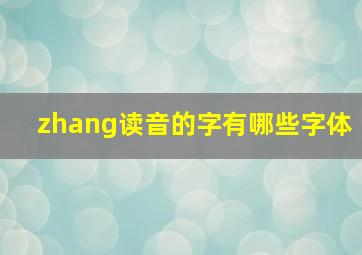 zhang读音的字有哪些字体